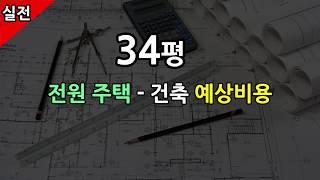 실전

34평

전원 주택 - 건축 예상비용